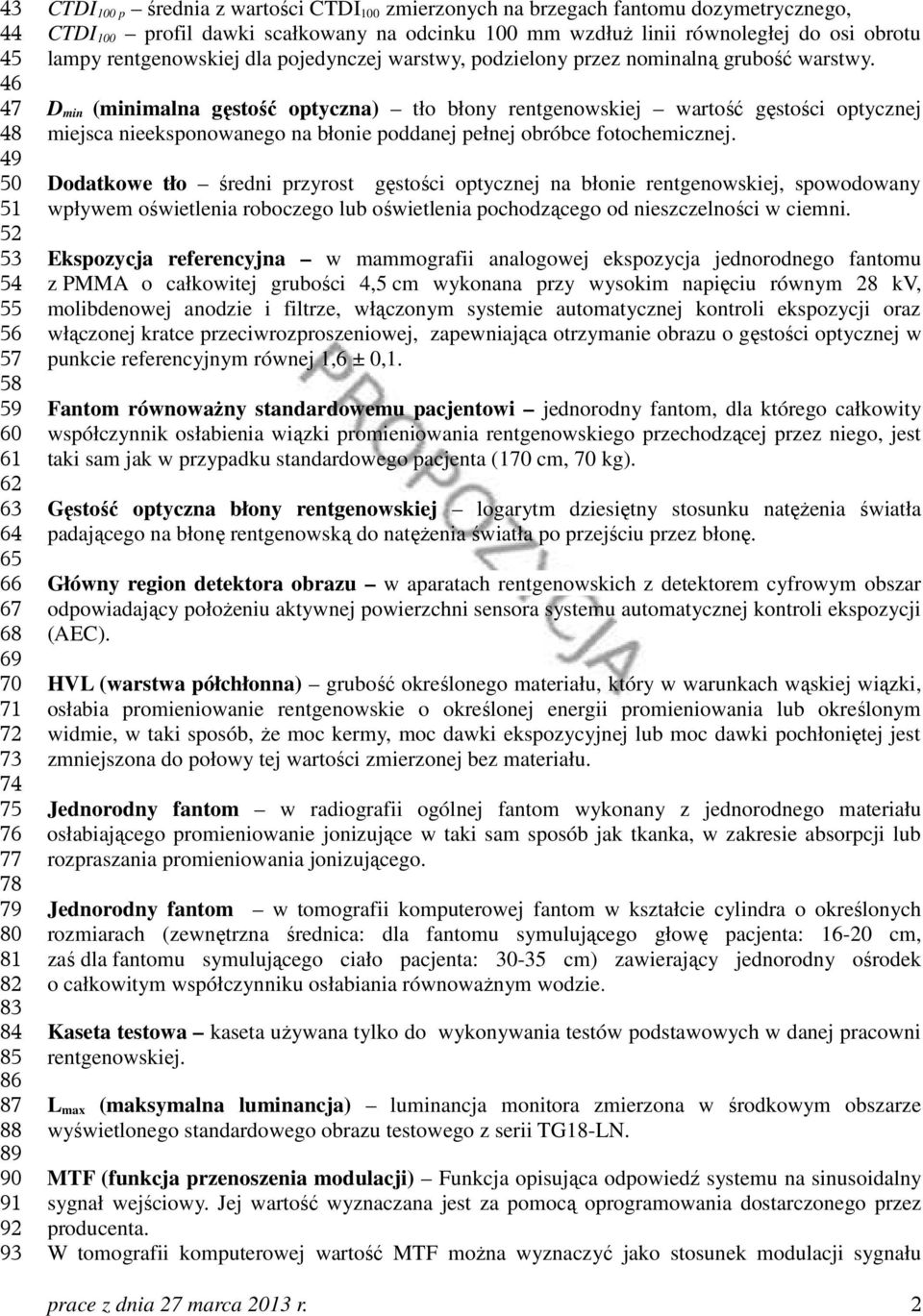 43 $CTDI_{100\,p}$ – średnia z wartości $CTDI_{100}$ zmierzonych na brzegach fantomu dozymetrycznego,
44 $CTDI_{100}$ – profil dawki scałkowany na odcinku 100 mm wzdłuż linii równoległej do osi obrotu
45 lampy rentgenowskiej dla pojedynczej warstwy, podzielony przez nominalną grubość warstwy.
46
47 $D_{min}$ (minimalna gęstość optyczna) – tło błony rentgenowskiej – wartość gęstości optycznej
48 miejsca nieeksponowanego na błonie poddanej pełnej obróbce fotochemicznej.
49
50 Dodatkowe tło – średni przyrost gęstości optycznej na błonie rentgenowskiej, spowodowany
51 wpływem oświetlenia roboczego lub oświetlenia pochodzącego od nieszczelności w ciemni.
52
53 Ekspozycja referencyjna – w mammografii analogowej ekspozycja jednorodnego fantomu
54 z PMMA o całkowitej grubości 4,5 cm wykonana przy wysokim napięciu równym 28 kV,
55 molibdenowej anodzie i filtrze, włączonym systemie automatycznej kontroli ekspozycji oraz
56 włączonej kratce przeciwrozproszeniowej, zapewniająca otrzymanie obrazu o gęstości optycznej w
57 punkcie referencyjnym równej 1,6 ± 0,1.
58
59 Fantom równoważny standardowemu pacjentowi – jednorodny fantom, dla którego całkowity
60 współczynnik osłabienia wiązki promieniowania rentgenowskiego przechodzącej przez niego, jest
61 taki sam jak w przypadku standardowego pacjenta (170 cm, 70 kg).
62
63 Gęstość optyczna błony rentgenowskiej – logarytm dziesiętny stosunku natężenia światła
64 padającego na błonę rentgenowską do natężenia światła po przejściu przez błonę.
65
66 Główny region detektora obrazu – w aparatach rentgenowskich z detektorem cyfrowym obszar
67 odpowiadający położeniu aktywnej powierzchni sensora systemu automatycznej kontroli ekspozycji
68 (AEC).
69
70 HVL (warstwa półchłonna) – grubość określonego materiału, który w warunkach wąskiej wiązki,
71 osłabia promieniowanie rentgenowskie o określonej energii promieniowania lub określonym
72 widmie, w taki sposób, że moc kermy, moc dawki ekspozycyjnej lub moc dawki pochłoniętej jest
73 zmniejszona do połowy tej wartości zmierzonej bez materiału.
74
75 Jednorodny fantom – w radiografii ogólnej fantom wykonany z jednorodnego materiału
76 osłabiającego promieniowanie jonizujące w taki sam sposób jak tkanka, w zakresie absorpcji lub
77 rozpraszania promieniowania jonizującego.
78
79 Jednorodny fantom – w tomografii komputerowej fantom w kształcie cylindra o określonych
80 rozmiarach (zewnętrzna średnica: dla fantomu symulującego głowę pacjenta: 16-20 cm,
81 zaś dla fantomu symulującego ciało pacjenta: 30-35 cm) zawierający jednorodny ośrodek
82 o całkowitym współczynniku osłabiania równoważnym wodzie.
83
84 Kaseta testowa – kaseta używana tylko do wykonywania testów podstawowych w danej pracowni
85 rentgenowskiej.
86
87 $L_{max}$ (maksymalna luminancja) – luminancja monitora zmierzona w środkowym obszarze
88 wyświetlonego standardowego obrazu testowego z serii TG18-LN.
89
90 MTF (funkcja przenoszenia modulacji) – Funkcja opisująca odpowiedź systemu na sinusoidalny
91 sygnał wejściowy. Jej wartość wyznaczana jest za pomocą oprogramowania dostarczonego przez
92 producenta.
93 W tomografii komputerowej wartość MTF można wyznaczyć jako stosunek modulacji sygnału

PROPOZYCJA

prace z dnia 27 marca 2013 r. 2